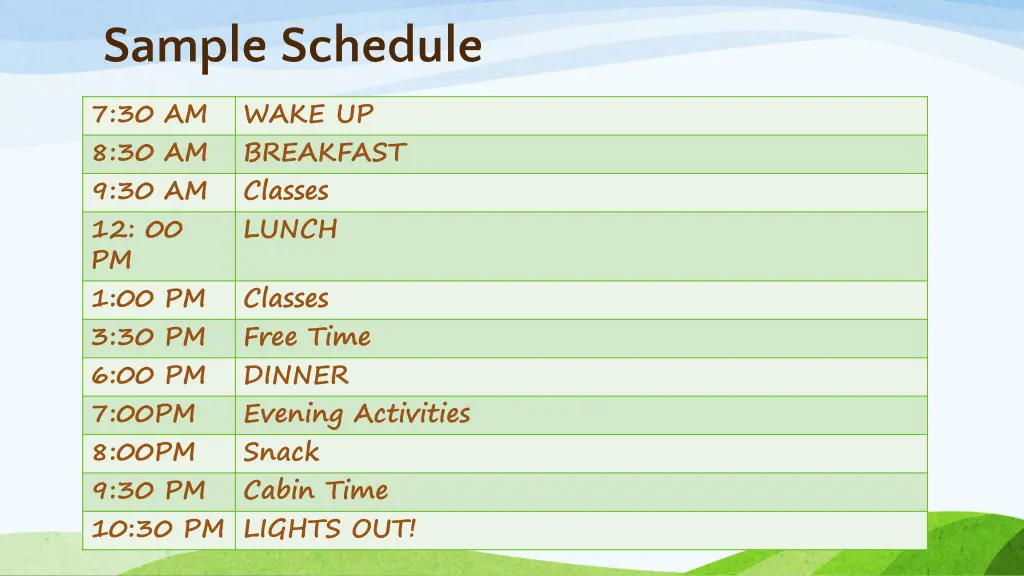 Sample Schedule

| 7:30 AM | WAKE UP |
|---|---|
| 8:30 AM | BREAKFAST |
| 9:30 AM | Classes |
| 12: 00 PM | LUNCH |
| 1:00 PM | Classes |
| 3:30 PM | Free Time |
| 6:00 PM | DINNER |
| 7:00PM | Evening Activities |
| 8:00PM | Snack |
| 9:30 PM | Cabin Time |
| 10:30 PM | LIGHTS OUT! |